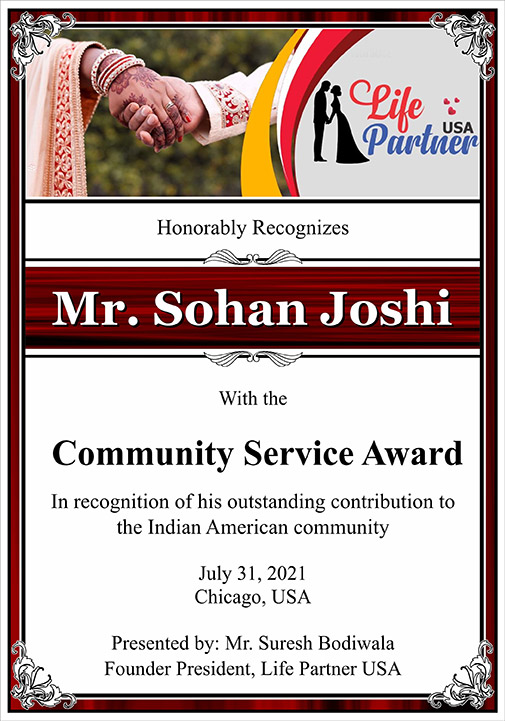 Life Partner USA

Honorably Recognizes

Mr. Sohan Joshi

With the

Community Service Award

In recognition of his outstanding contribution to the Indian American community

July 31, 2021
Chicago, USA

Presented by: Mr. Suresh Bodiwala
Founder President, Life Partner USA